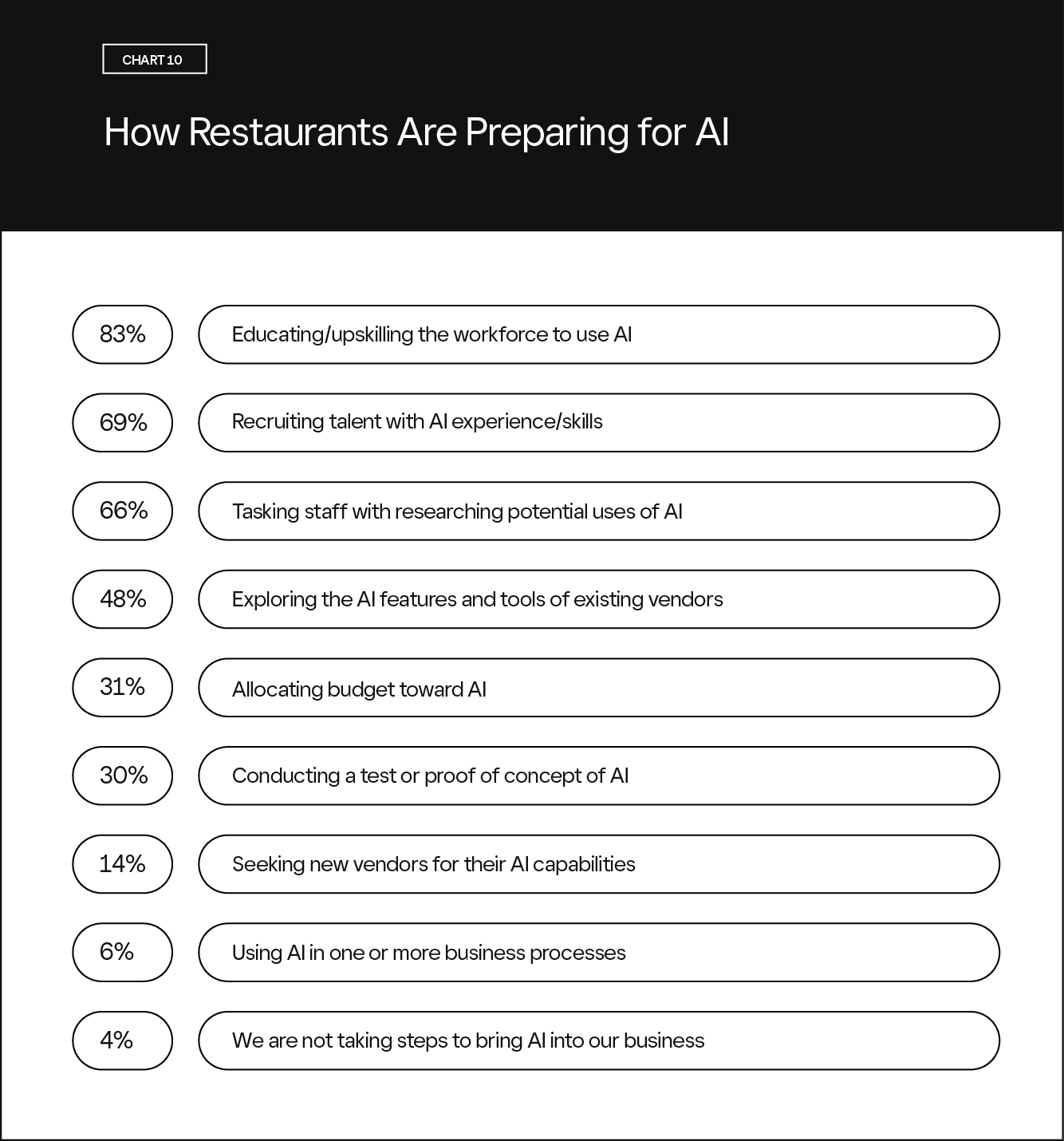 CHART 10

How Restaurants Are Preparing for AI

83% Educating/upskilling the workforce to use AI

69% Recruiting talent with AI experience/skills

66% Tasking staff with researching potential uses of AI

48% Exploring the AI features and tools of existing vendors

31% Allocating budget toward AI

30% Conducting a test or proof of concept of AI

14% Seeking new vendors for their AI capabilities

6% Using AI in one or more business processes

4% We are not taking steps to bring AI into our business